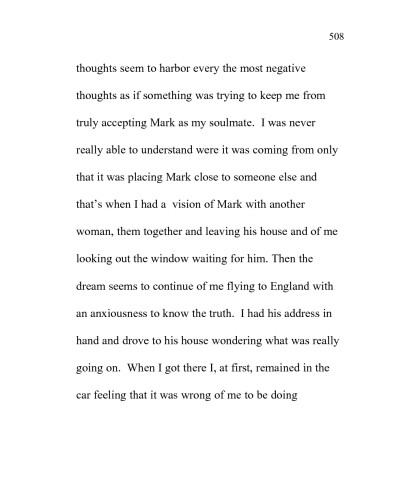 508

thoughts seem to harbor every the most negative thoughts as if something was trying to keep me from truly accepting Mark as my soulmate. I was never really able to understand were it was coming from only that it was placing Mark close to someone else and that's when I had a vision of Mark with another woman, them together and leaving his house and of me looking out the window waiting for him. Then the dream seems to continue of me flying to England with an anxiousness to know the truth. I had his address in hand and drove to his house wondering what was really going on. When I got there I, at first, remained in the car feeling that it was wrong of me to be doing